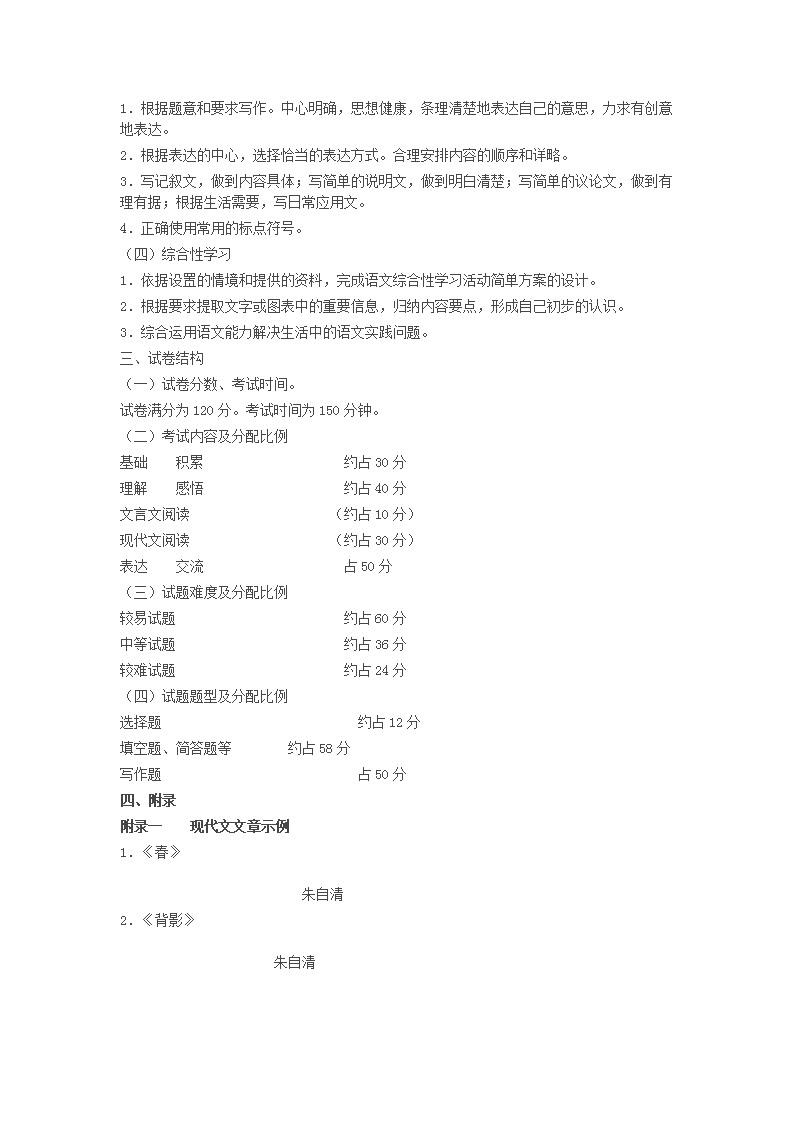 1．根据题意和要求写作。中心明确，思想健康，条理清楚地表达自己的意思，力求有创意地表达。

2．根据表达的中心，选择恰当的表达方式。合理安排内容的顺序和详略。

3．写记叙文，做到内容具体；写简单的说明文，做到明白清楚；写简单的议论文，做到有理有据；根据生活需要，写日常应用文。

4．正确使用常用的标点符号。

（四）综合性学习

1．依据设置的情境和提供的资料，完成语文综合性学习活动简单方案的设计。

2．根据要求提取文字或图表中的重要信息，归纳内容要点，形成自己初步的认识。

3．综合运用语文能力解决生活中的语文实践问题。

三、试卷结构

（一）试卷分数、考试时间。

试卷满分为 120 分。考试时间为 150 分钟。

（二）考试内容及分配比例

基础　积累　约占 30 分

理解　感悟　约占 40 分

文言文阅读　（约占 10 分）

现代文阅读　（约占 30 分）

表达　交流　占 50 分

（三）试题难度及分配比例

较易试题　约占 60 分

中等试题　约占 36 分

较难试题　约占 24 分

（四）试题题型及分配比例

选择题　约占 12 分

填空题、简答题等　约占 58 分

写作题　占 50 分

四、附录

附录一　现代文文章示例

1．《春》

朱自清

2．《背影》

朱自清